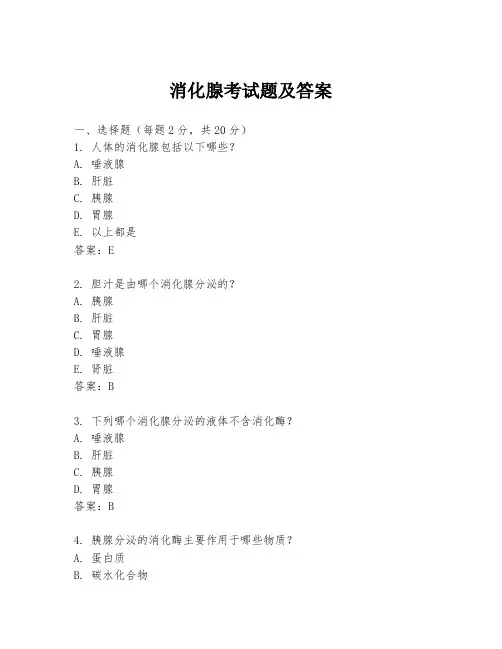 消化腺考试题及答案

一、选择题（每题 2 分，共 20 分）
1. 人体的消化腺包括以下哪些？
A. 唾液腺
B. 肝脏
C. 胰腺
D. 胃腺
E. 以上都是
答案：E

2. 胆汁是由哪个消化腺分泌的？
A. 胰腺
B. 肝脏
C. 胃腺
D. 唾液腺
E. 肾脏
答案：B

3. 下列哪个消化腺分泌的液体不含消化酶？
A. 唾液腺
B. 肝脏
C. 胰腺
D. 胃腺
答案：B

4. 胰腺分泌的消化酶主要作用于哪些物质？
A. 蛋白质
B. 碳水化合物